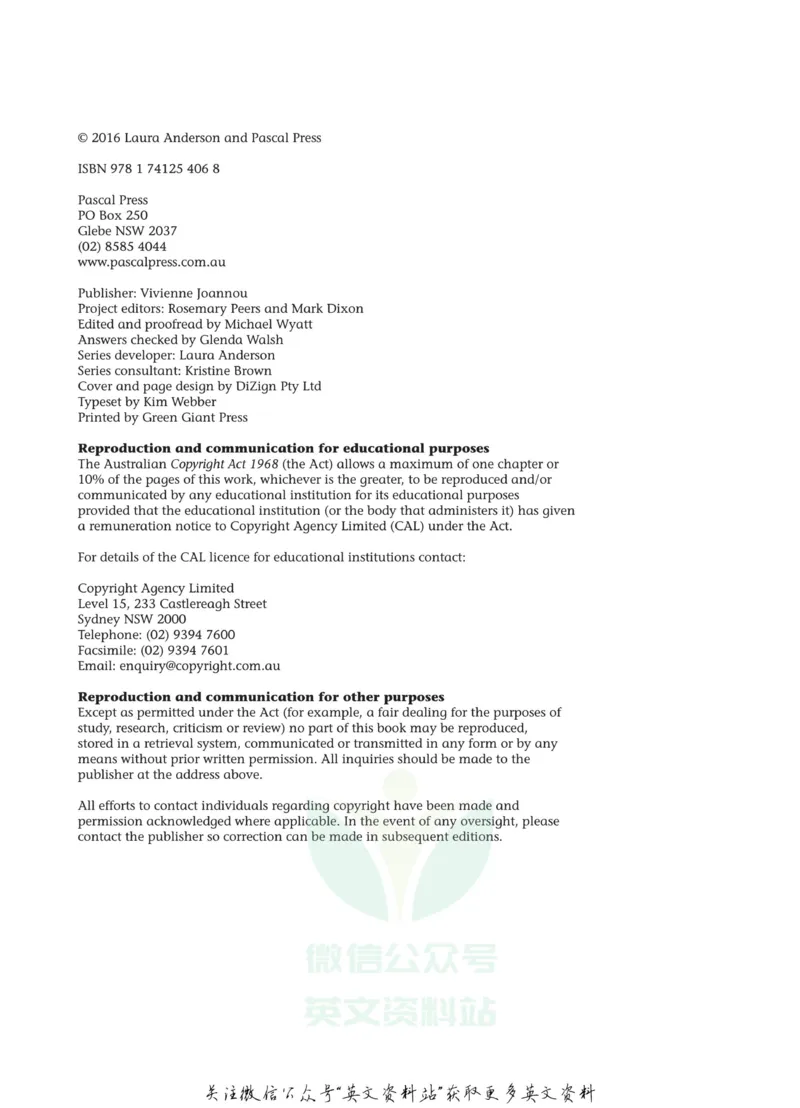 © 2016 Laura Anderson and Pascal Press

ISBN 978 1 74125 406 8

Pascal Press
PO Box 250
Glebe NSW 2037
(02) 8585 4044
www.pascalpress.com.au

Publisher: Vivienne Joannou
Project editors: Rosemary Peers and Mark Dixon
Edited and proofread by Michael Wyatt
Answers checked by Glenda Walsh
Series developer: Laura Anderson
Series consultant: Kristine Brown
Cover and page design by DiZign Pty Ltd
Typeset by Kim Webber
Printed by Green Giant Press

Reproduction and communication for educational purposes
The Australian Copyright Act 1968 (the Act) allows a maximum of one chapter or 10% of the pages of this work, whichever is the greater, to be reproduced and/or communicated by any educational institution for its educational purposes provided that the educational institution (or the body that administers it) has given a remuneration notice to Copyright Agency Limited (CAL) under the Act.

For details of the CAL licence for educational institutions contact:

Copyright Agency Limited
Level 15, 233 Castlereagh Street
Sydney NSW 2000
Telephone: (02) 9394 7600
Facsimile: (02) 9394 7601
Email: enquiry@copyright.com.au

Reproduction and communication for other purposes
Except as permitted under the Act (for example, a fair dealing for the purposes of study, research, criticism or review) no part of this book may be reproduced, stored in a retrieval system, communicated or transmitted in any form or by any means without prior written permission. All inquiries should be made to the publisher at the address above.

All efforts to contact individuals regarding copyright have been made and permission acknowledged where applicable. In the event of any oversight, please contact the publisher so correction can be made in subsequent editions.

关注微信公众号“英文资料站”获取更多英文资料

微信公众号
英文资料站